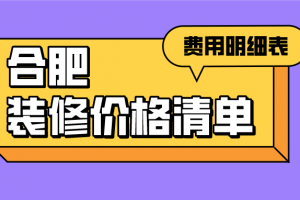 费用明细表

合肥
装修价格清单